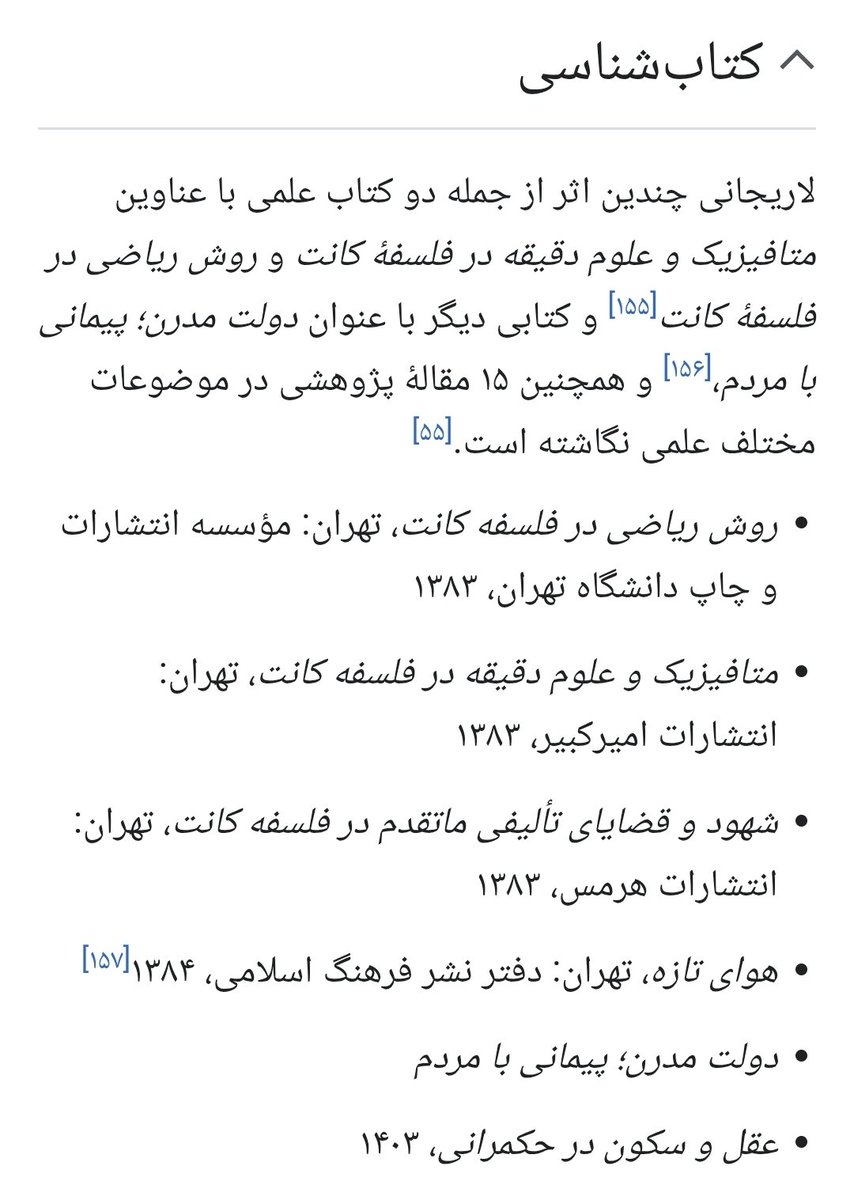 کتاب‌شناسی

لاریجانی چندین اثر از جمله دو کتاب علمی با عناوین متافیزیک و علوم دقیقه در فلسفهٔ کانت و روش ریاضی در فلسفهٔ کانت[۱۵۵] و کتابی دیگر با عنوان دولت مدرن؛ پیمانی با مردم،[۱۵۶] و همچنین ۱۵ مقالهٔ پژوهشی در موضوعات مختلف علمی نگاشته است.[۵۵]

• روش ریاضی در فلسفه کانت، تهران: مؤسسه انتشارات و چاپ دانشگاه تهران، ۱۳۸۳

• متافیزیک و علوم دقیقه در فلسفه کانت، تهران: انتشارات امیرکبیر، ۱۳۸۳

• شهود و قضایای تألیفی ماتقدم در فلسفه کانت، تهران: انتشارات هرمس، ۱۳۸۳

• هوای تازه، تهران: دفتر نشر فرهنگ اسلامی، ۱۳۸۴[۱۵۷]

• دولت مدرن؛ پیمانی با مردم

• عقل و سکون در حکمرانی، ۱۴۰۳